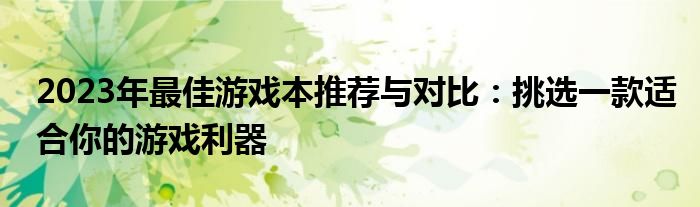 2023年最佳游戏本推荐与对比：挑选一款适合你的游戏利器